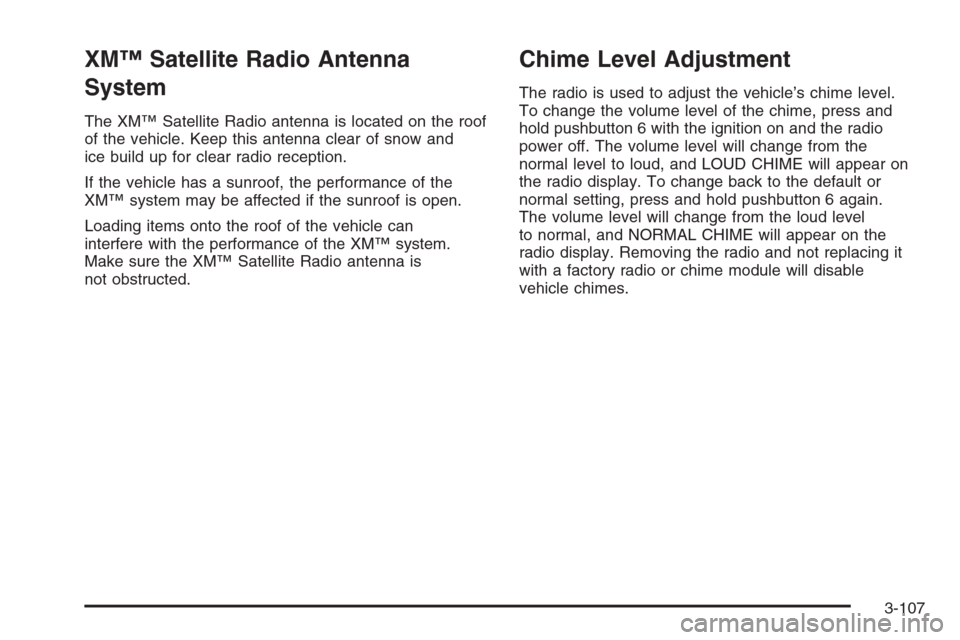 XM™ Satellite Radio Antenna System

The XM™ Satellite Radio antenna is located on the roof of the vehicle. Keep this antenna clear of snow and ice build up for clear radio reception.

If the vehicle has a sunroof, the performance of the XM™ system may be affected if the sunroof is open.

Loading items onto the roof of the vehicle can interfere with the performance of the XM™ system. Make sure the XM™ Satellite Radio antenna is not obstructed.

Chime Level Adjustment

The radio is used to adjust the vehicle's chime level. To change the volume level of the chime, press and hold pushbutton 6 with the ignition on and the radio power off. The volume level will change from the normal level to loud, and LOUD CHIME will appear on the radio display. To change back to the default or normal setting, press and hold pushbutton 6 again. The volume level will change from the loud level to normal, and NORMAL CHIME will appear on the radio display. Removing the radio and not replacing it with a factory radio or chime module will disable vehicle chimes.

3-107

carmanualsonline.info